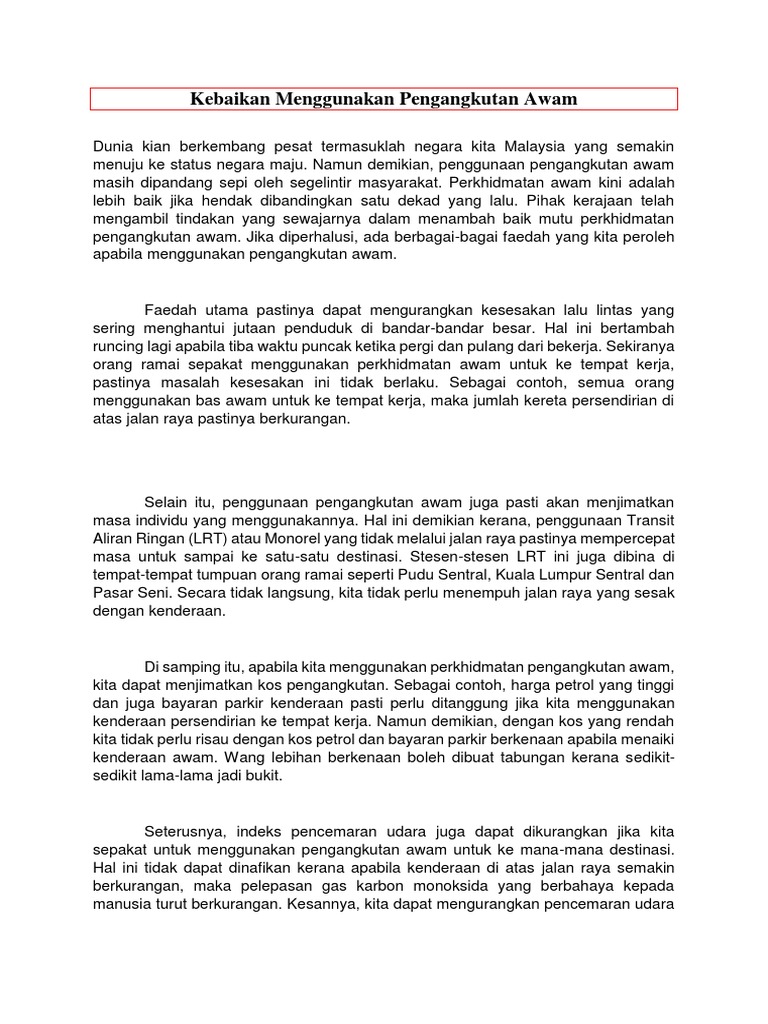 Kebaikan Menggunakan Pengangkutan Awam

Dunia kian berkembang pesat termasuklah negara kita Malaysia yang semakin menuju ke status negara maju. Namun demikian, penggunaan pengangkutan awam masih dipandang sepi oleh segelintir masyarakat. Perkhidmatan awam kini adalah lebih baik jika hendak dibandingkan satu dekad yang lalu. Pihak kerajaan telah mengambil tindakan yang sewajarnya dalam menambah baik mutu perkhidmatan pengangkutan awam. Jika diperhalusi, ada berbagai-bagai faedah yang kita peroleh apabila menggunakan pengangkutan awam.

Faedah utama pastinya dapat mengurangkan kesesakan lalu lintas yang sering menghantui jutaan penduduk di bandar-bandar besar. Hal ini bertambah runcing lagi apabila tiba waktu puncak ketika pergi dan pulang dari bekerja. Sekiranya orang ramai sepakat menggunakan perkhidmatan awam untuk ke tempat kerja, pastinya masalah kesesakan ini tidak berlaku. Sebagai contoh, semua orang menggunakan bas awam untuk ke tempat kerja, maka jumlah kereta persendirian di atas jalan raya pastinya berkurangan.

Selain itu, penggunaan pengangkutan awam juga pasti akan menjimatkan masa individu yang menggunakannya. Hal ini demikian kerana, penggunaan Transit Aliran Ringan (LRT) atau Monorel yang tidak melalui jalan raya pastinya mempercepat masa untuk sampai ke satu-satu destinasi. Stesen-stesen LRT ini juga dibina di tempat-tempat tumpuan orang ramai seperti Pudu Sentral, Kuala Lumpur Sentral dan Pasar Seni. Secara tidak langsung, kita tidak perlu menempuh jalan raya yang sesak dengan kenderaan.

Di samping itu, apabila kita menggunakan perkhidmatan pengangkutan awam, kita dapat menjimatkan kos pengangkutan. Sebagai contoh, harga petrol yang tinggi dan juga bayaran parkir kenderaan pasti perlu ditanggung jika kita menggunakan kenderaan persendirian ke tempat kerja. Namun demikian, dengan kos yang rendah kita tidak perlu risau dengan kos petrol dan bayaran parkir berkenaan apabila menaiki kenderaan awam. Wang lebihan berkenaan boleh dibuat tabungan kerana sedikit-sedikit lama-lama jadi bukit.

Seterusnya, indeks pencemaran udara juga dapat dikurangkan jika kita sepakat untuk menggunakan pengangkutan awam untuk ke mana-mana destinasi. Hal ini tidak dapat dinafikan kerana apabila kenderaan di atas jalan raya semakin berkurangan, maka pelepasan gas karbon monoksida yang berbahaya kepada manusia turut berkurangan. Kesannya, kita dapat mengurangkan pencemaran udara